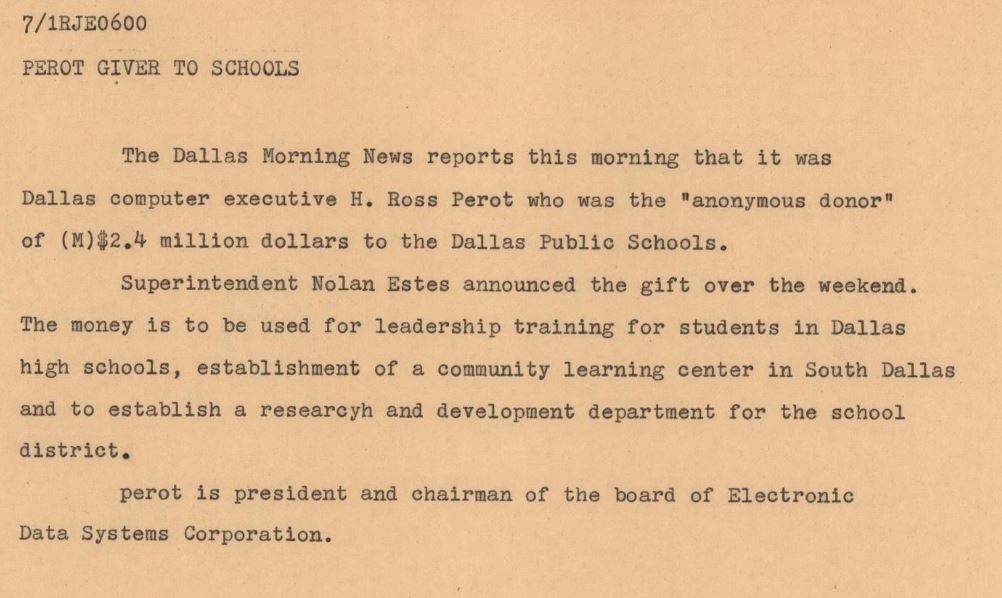 7/1RJE0600

PEROT GIVER TO SCHOOLS

The Dallas Morning News reports this morning that it was Dallas computer executive H. Ross Perot who was the "anonymous donor" of (M)$2.4 million dollars to the Dallas Public Schools.

Superintendent Nolan Estes announced the gift over the weekend. The money is to be used for leadership training for students in Dallas high schools, establishment of a community learning center in South Dallas and to establish a researcyh and development department for the school district.

perot is president and chairman of the board of Electronic Data Systems Corporation.